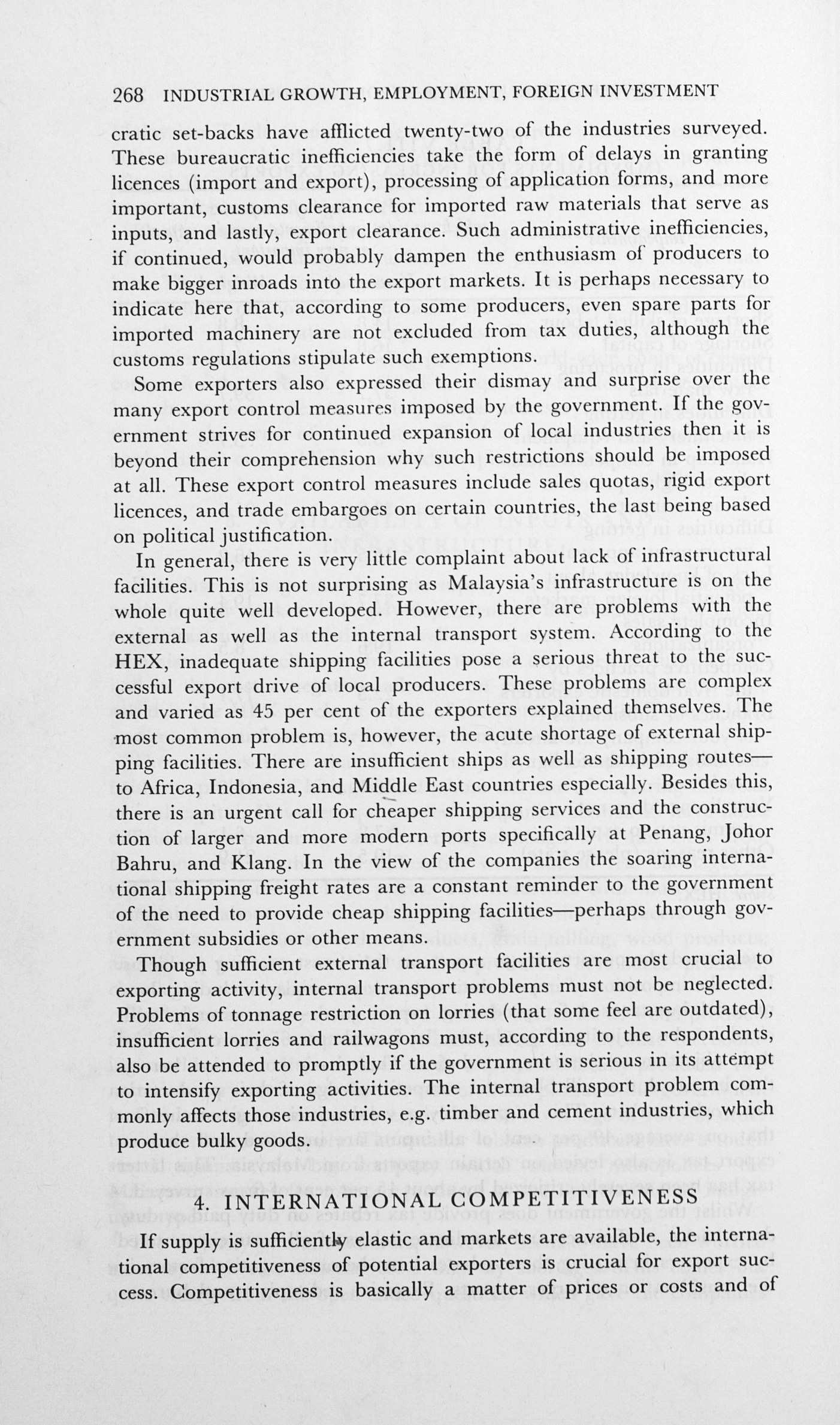 268 INDUSTRIAL GROWTH, EMPLOYMENT, FOREIGN INVESTMENT

cratic set-backs have afflicted twenty-two of the industries surveyed. These bureaucratic inefficiencies take the form of delays in granting licences (import and export), processing of application forms, and more important, customs clearance for imported raw materials that serve as inputs, and lastly, export clearance. Such administrative inefficiencies, if continued, would probably dampen the enthusiasm of producers to make bigger inroads into the export markets. It is perhaps necessary to indicate here that, according to some producers, even spare parts for imported machinery are not excluded from tax duties, although the customs regulations stipulate such exemptions.

Some exporters also expressed their dismay and surprise over the many export control measures imposed by the government. If the government strives for continued expansion of local industries then it is beyond their comprehension why such restrictions should be imposed at all. These export control measures include sales quotas, rigid export licences, and trade embargoes on certain countries, the last being based on political justification.

In general, there is very little complaint about lack of infrastructural facilities. This is not surprising as Malaysia's infrastructure is on the whole quite well developed. However, there are problems with the external as well as the internal transport system. According to the HEX, inadequate shipping facilities pose a serious threat to the successful export drive of local producers. These problems are complex and varied as 45 per cent of the exporters explained themselves. The most common problem is, however, the acute shortage of external shipping facilities. There are insufficient ships as well as shipping routes—to Africa, Indonesia, and Middle East countries especially. Besides this, there is an urgent call for cheaper shipping services and the construction of larger and more modern ports specifically at Penang, Johor Bahru, and Klang. In the view of the companies the soaring international shipping freight rates are a constant reminder to the government of the need to provide cheap shipping facilities—perhaps through government subsidies or other means.

Though sufficient external transport facilities are most crucial to exporting activity, internal transport problems must not be neglected. Problems of tonnage restriction on lorries (that some feel are outdated), insufficient lorries and railwagons must, according to the respondents, also be attended to promptly if the government is serious in its attempt to intensify exporting activities. The internal transport problem commonly affects those industries, e.g. timber and cement industries, which produce bulky goods.

4. INTERNATIONAL COMPETITIVENESS

If supply is sufficiently elastic and markets are available, the international competitiveness of potential exporters is crucial for export success. Competitiveness is basically a matter of prices or costs and of